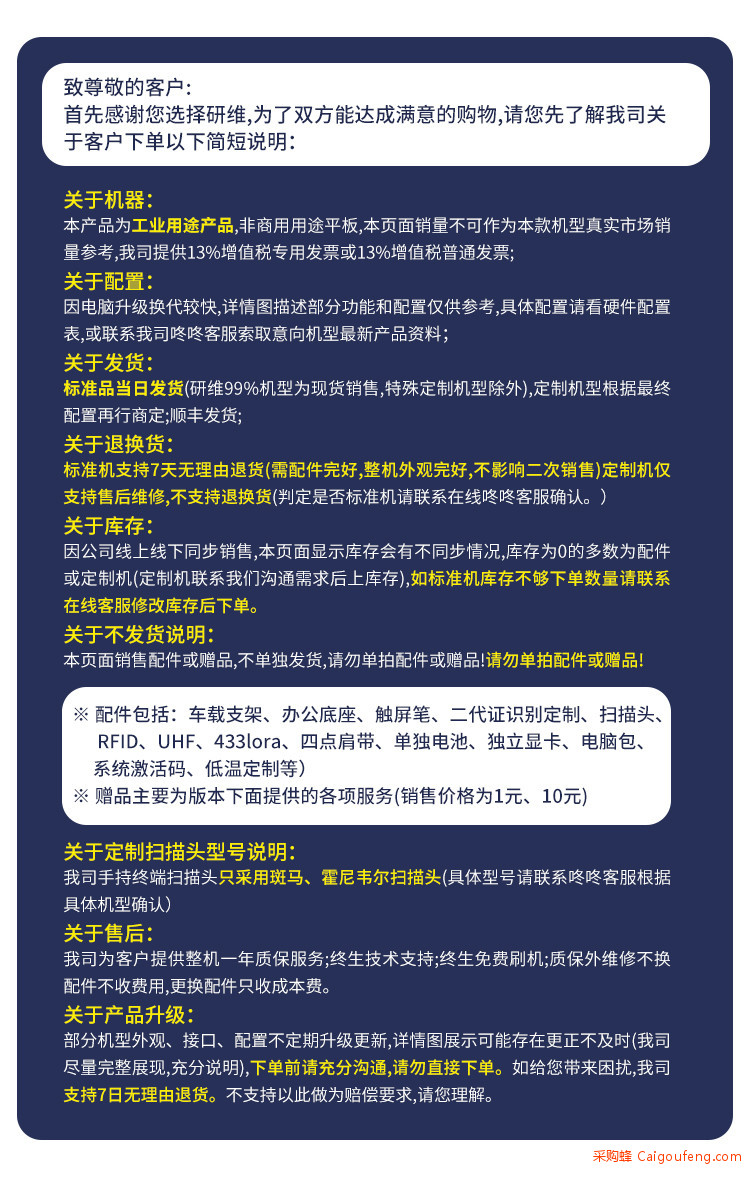 致尊敬的客户:
首先感谢您选择研维,为了双方能达成满意的购物,请您先了解我司关于客户下单以下简短说明:

关于机器:
本产品为工业用途产品,非商用用途平板,本页面销量不可作为本款机型真实市场销量参考,我司提供13%增值税专用发票或13%增值税普通发票;

关于配置:
因电脑升级换代较快,详情图描述部分功能和配置仅供参考,具体配置请看硬件配置表,或联系我司咚咚客服索取意向机型最新产品资料;

关于发货:
标准品当日发货(研维99%机型为现货销售,特殊定制机型除外),定制机型根据最终配置再行商定;顺丰发货;

关于退换货:
标准机支持7天无理由退货(需配件完好,整机外观完好,不影响二次销售)定制机仅支持售后维修,不支持退换货(判定是否标准机请联系在线咚咚客服确认。)

关于库存:
因公司线上线下同步销售,本页面显示库存会有不同步情况,库存为0的多数为配件或定制机(定制机联系我们沟通需求后上库存),如标准机库存不够下单数量请联系在线客服修改库存后下单。

关于不发货说明:
本页面销售配件或赠品,不单独发货,请勿单拍配件或赠品!请勿单拍配件或赠品!

※ 配件包括:车载支架、办公底座、触屏笔、二代证识别定制、扫描头、RFID、UHF、433lora、四点肩带、单独电池、独立显卡、电脑包、系统激活码、低温定制等)
※ 赠品主要为版本下面提供的各项服务(销售价格为1元、10元)

关于定制扫描头型号说明:
我司手持终端扫描头只采用斑马、霍尼韦尔扫描头(具体型号请联系咚咚客服根据具体机型确认)

关于售后:
我司为客户提供整机一年质保服务;终生技术支持;终生免费刷机;质保外维修不换配件不收费用,更换配件只收成本费。

关于产品升级:
部分机型外观、接口、配置不定期升级更新,详情图展示可能存在更正不及时(我司尽量完整展现,充分说明),下单前请充分沟通,请勿直接下单。如给您带来困扰,我司支持7日无理由退货。不支持以此做为赔偿要求,请您理解。

采购蜂 Caigoufeng.com